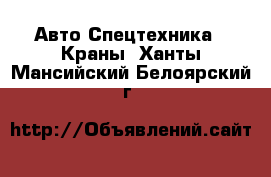 Авто Спецтехника Краны  Ханты Мансийский Белоярский г

http://Объявлений.сайт